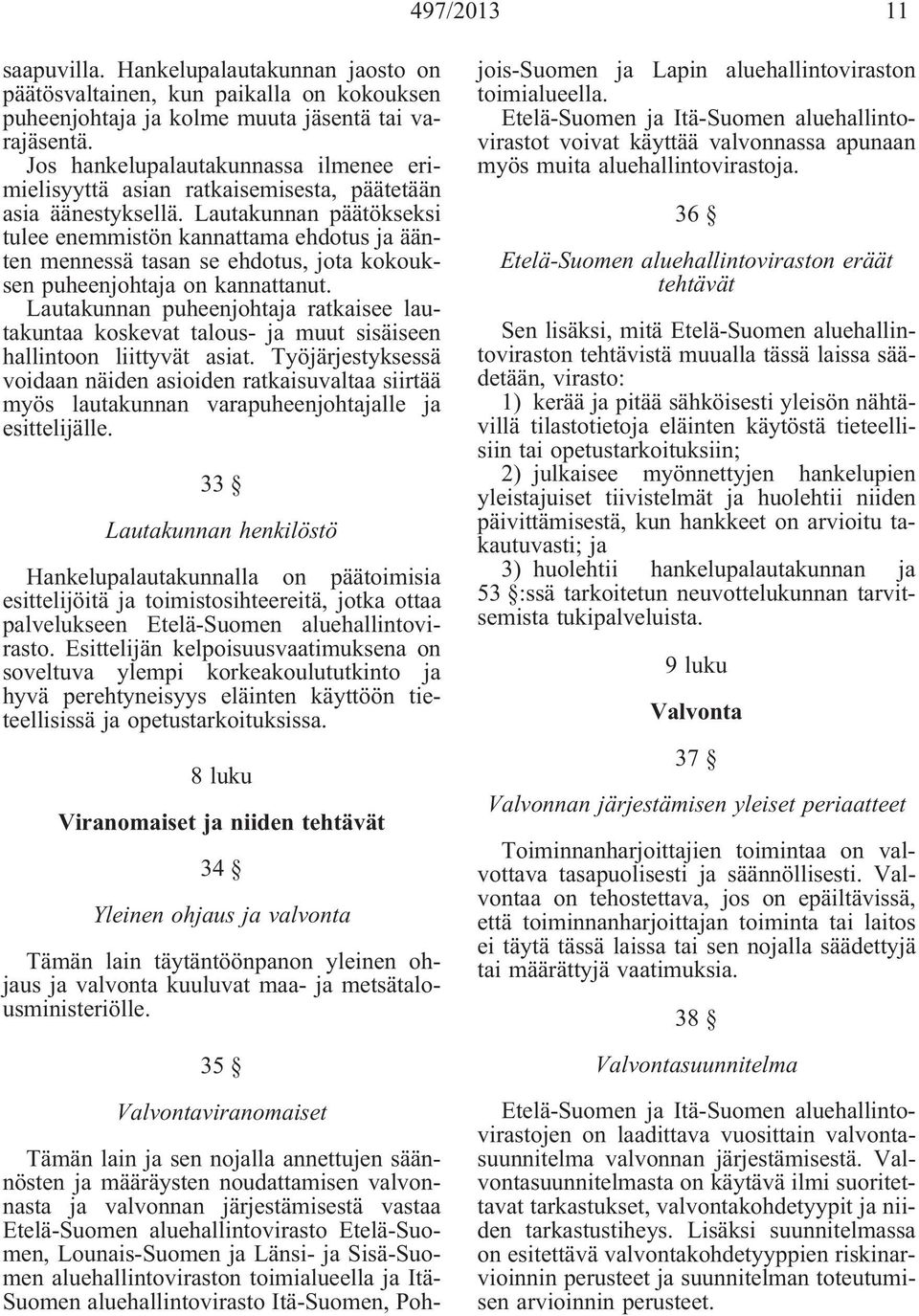 497/2013 11

saapuvilla. Hankelupalautakunnan jaosto on päätösvaltainen, kun paikalla on kokouksen puheenjohtaja ja kolme muuta jäsentä tai varajäsentä.

Jos hankelupalautakunnassa ilmenee erimielisyyttä asian ratkaisemisesta, päätetään asia äänestyksellä. Lautakunnan päätökseksi tulee enemmistön kannattama ehdotus ja äänten mennessä tasan se ehdotus, jota kokouksen puheenjohtaja on kannattanut.

Lautakunnan puheenjohtaja ratkaisee lautakuntaa koskevat talous- ja muut sisäiseen hallintoon liittyvät asiat. Työjärjestyksessä voidaan näiden asioiden ratkaisuvaltaa siirtää myös lautakunnan varapuheenjohtajalle ja esittelijälle.

33 §

Lautakunnan henkilöstö

Hankelupalautakunnalla on päätoimisia esittelijöitä ja toimistosihteereitä, jotka ottaa palvelukseen Etelä-Suomen aluehallintovirasto. Esittelijän kelpoisuusvaatimuksena on soveltuva ylempi korkeakoulututkinto ja hyvä perehtyneisyys eläinten käyttöön tieteellisissä ja opetustarkoituksissa.

8 luku

Viranomaiset ja niiden tehtävät

34 §

Yleinen ohjaus ja valvonta

Tämän lain täytäntöönpanon yleinen ohjaus ja valvonta kuuluvat maa- ja metsätalousministeriölle.

35 §

Valvontaviranomaiset

Tämän lain ja sen nojalla annettujen säännösten ja määräysten noudattamisen valvonnasta ja valvonnan järjestämisestä vastaa Etelä-Suomen aluehallintovirasto Etelä-Suomen, Lounais-Suomen ja Länsi- ja Sisä-Suomen aluehallintoviraston toimialueella ja Itä-Suomen aluehallintovirasto Itä-Suomen, Pohjois-Suomen ja Lapin aluehallintoviraston toimialueella.

Etelä-Suomen ja Itä-Suomen aluehallintovirastot voivat käyttää valvonnassa apunaan myös muita aluehallintovirastoja.

36 §

Etelä-Suomen aluehallintoviraston eräät tehtävät

Sen lisäksi, mitä Etelä-Suomen aluehallintoviraston tehtävistä muualla tässä laissa säädetään, virasto:

1) kerää ja pitää sähköisesti yleisön nähtävillä tilastotietoja eläinten käytöstä tieteellisiin tai opetustarkoituksiin;

2) julkaisee myönnettyjen hankelupien yleistajuiset tiivistelmät ja huolehtii niiden päivittämisestä, kun hankkeet on arvioitu takautuvasti; ja

3) huolehtii hankelupalautakunnan ja 53 §:ssä tarkoitetun neuvottelukunnan tarvitsemista tukipalveluista.

9 luku

Valvonta

37 §

Valvonnan järjestämisen yleiset periaatteet

Toiminnanharjoittajien toimintaa on valvottava tasapuolisesti ja säännöllisesti. Valvontaa on tehostettava, jos on epäiltävissä, että toiminnanharjoittajan toiminta tai laitos ei täytä tässä laissa tai sen nojalla säädettyjä tai määrättyjä vaatimuksia.

38 §

Valvontasuunnitelma

Etelä-Suomen ja Itä-Suomen aluehallintovirastojen on laadittava vuosittain valvontasuunnitelma valvonnan järjestämisestä. Valvontasuunnitelmasta on käytävä ilmi suoritettavat tarkastukset, valvontakohdetyypit ja niiden tarkastustiheys. Lisäksi suunnitelmassa on esitettävä valvontakohdetyyppien riskinarvioinnin perusteet ja suunnitelman toteutumisen arvioinnin perusteet.